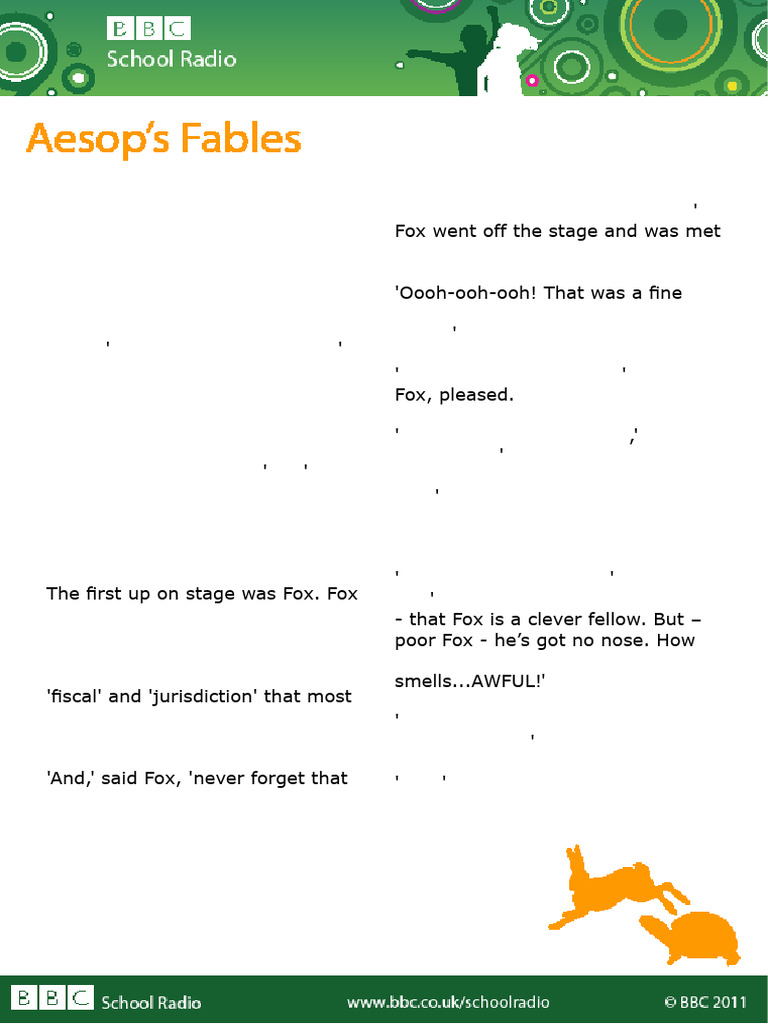 BBC School Radio

Aesop's Fables

The first up on stage was Fox. Fox

'fiscal' and 'jurisdiction' that most

'And,' said Fox, 'never forget that

Fox went off the stage and was met

'Oooh-ooh-ooh! That was a fine

Fox, pleased.

- that Fox is a clever fellow. But – poor Fox - he's got no nose. How

smells...AWFUL!'

BBC School Radio www.bbc.co.uk/schoolradio © BBC 2011